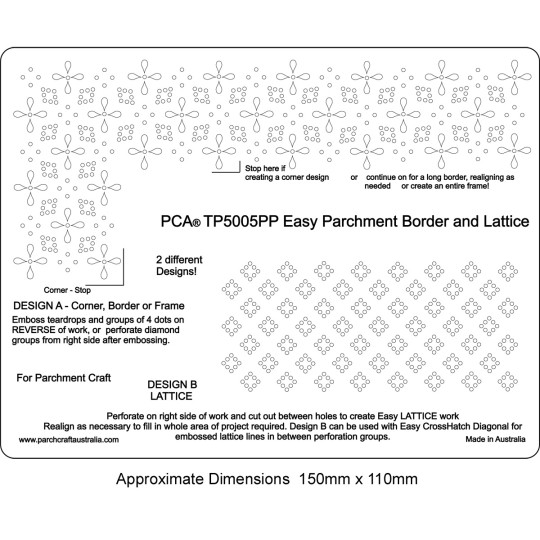 Stop here if creating a corner design or continue on for a long border, realigning as needed or create an entire frame!

PCA® TP5005PP Easy Parchment Border and Lattice

2 different Designs!

Corner - Stop

DESIGN A - Corner, Border or Frame

Emboss teardrops and groups of 4 dots on REVERSE of work, or perforate diamond groups from right side after embossing.

For Parchment Craft

DESIGN B LATTICE

Perforate on right side of work and cut out between holes to create Easy LATTICE work
Realign as necessary to fill in whole area of project required. Design B can be used with Easy CrossHatch Diagonal for embossed lattice lines in between perforation groups.

www.parchcraftaustralia.com

Made in Australia

Approximate Dimensions 150mm x 110mm